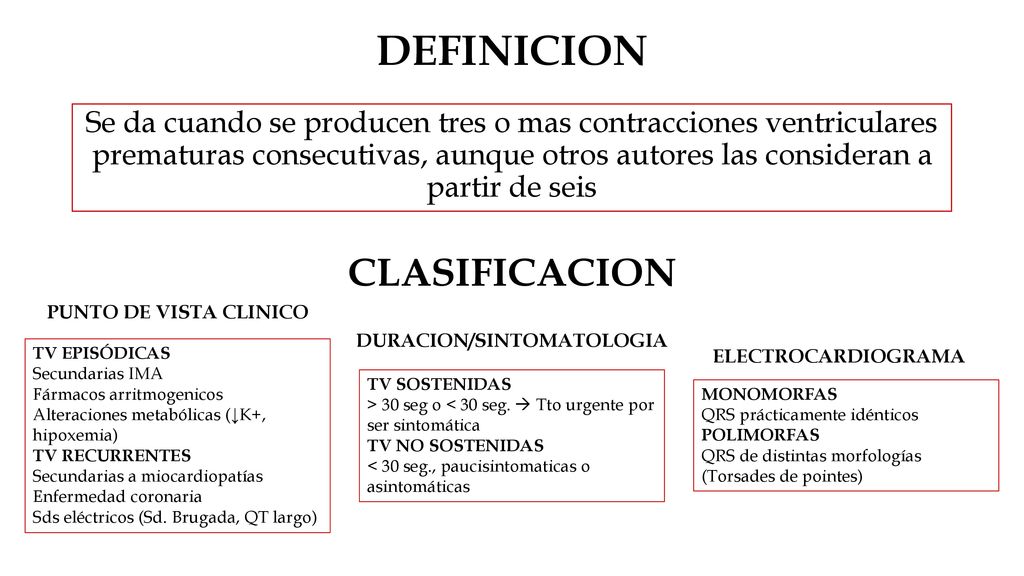 DEFINICION

Se da cuando se producen tres o mas contracciones ventriculares prematuras consecutivas, aunque otros autores las consideran a partir de seis

CLASIFICACION

PUNTO DE VISTA CLINICO

TV EPISÓDICAS
Secundarias IMA
Fármacos arritmogenicos
Alteraciones metabólicas (↓K+, hipoxemia)
TV RECURRENTES
Secundarias a miocardiopatías
Enfermedad coronaria
Sds eléctricos (Sd. Brugada, QT largo)

DURACION/SINTOMATOLOGIA

TV SOSTENIDAS
> 30 seg o < 30 seg. → Tto urgente por ser sintomática
TV NO SOSTENIDAS
< 30 seg., paucisintomaticas o asintomáticas

ELECTROCARDIOGRAMA

MONOMORFAS
QRS prácticamente idénticos
POLIMORFAS
QRS de distintas morfologías (Torsades de pointes)